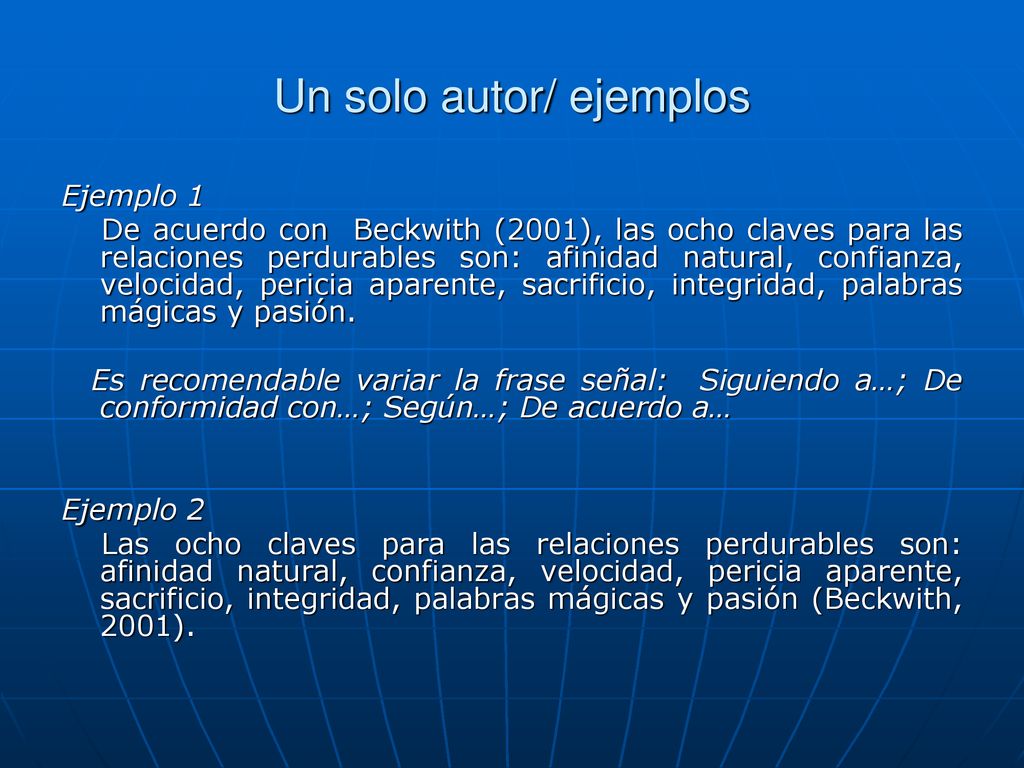 Un solo autor/ ejemplos

Ejemplo 1

De acuerdo con Beckwith (2001), las ocho claves para las relaciones perdurables son: afinidad natural, confianza, velocidad, pericia aparente, sacrificio, integridad, palabras mágicas y pasión.

Es recomendable variar la frase señal: Siguiendo a…; De conformidad con…; Según…; De acuerdo a…

Ejemplo 2

Las ocho claves para las relaciones perdurables son: afinidad natural, confianza, velocidad, pericia aparente, sacrificio, integridad, palabras mágicas y pasión (Beckwith, 2001).